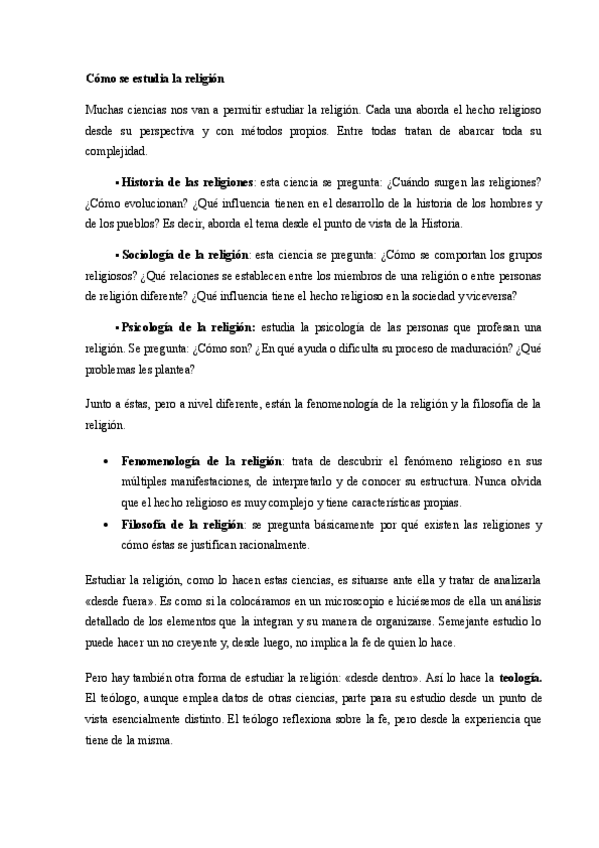 Cómo se estudia la religión

Muchas ciencias nos van a permitir estudiar la religión. Cada una aborda el hecho religioso desde su perspectiva y con métodos propios. Entre todas tratan de abarcar toda su complejidad.

▪ Historia de las religiones: esta ciencia se pregunta: ¿Cuándo surgen las religiones? ¿Cómo evolucionan? ¿Qué influencia tienen en el desarrollo de la historia de los hombres y de los pueblos? Es decir, aborda el tema desde el punto de vista de la Historia.

▪ Sociología de la religión: esta ciencia se pregunta: ¿Cómo se comportan los grupos religiosos? ¿Qué relaciones se establecen entre los miembros de una religión o entre personas de religión diferente? ¿Qué influencia tiene el hecho religioso en la sociedad y viceversa?

▪ Psicología de la religión: estudia la psicología de las personas que profesan una religión. Se pregunta: ¿Cómo son? ¿En qué ayuda o dificulta su proceso de maduración? ¿Qué problemas les plantea?

Junto a éstas, pero a nivel diferente, están la fenomenología de la religión y la filosofía de la religión.

• Fenomenología de la religión: trata de descubrir el fenómeno religioso en sus múltiples manifestaciones, de interpretarlo y de conocer su estructura. Nunca olvida que el hecho religioso es muy complejo y tiene características propias.
• Filosofía de la religión: se pregunta básicamente por qué existen las religiones y cómo éstas se justifican racionalmente.

Estudiar la religión, como lo hacen estas ciencias, es situarse ante ella y tratar de analizarla «desde fuera». Es como si la colocáramos en un microscopio e hiciésemos de ella un análisis detallado de los elementos que la integran y su manera de organizarse. Semejante estudio lo puede hacer un no creyente y, desde luego, no implica la fe de quien lo hace.

Pero hay también otra forma de estudiar la religión: «desde dentro». Así lo hace la teología. El teólogo, aunque emplea datos de otras ciencias, parte para su estudio desde un punto de vista esencialmente distinto. El teólogo reflexiona sobre la fe, pero desde la experiencia que tiene de la misma.